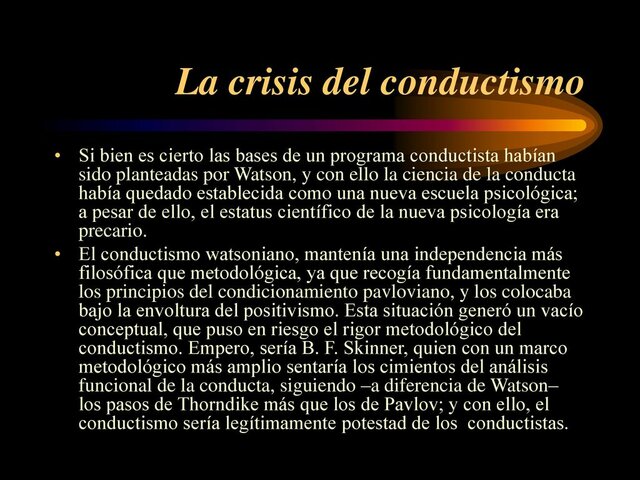 La crisis del conductismo

• Si bien es cierto las bases de un programa conductista habían sido planteadas por Watson, y con ello la ciencia de la conducta había quedado establecida como una nueva escuela psicológica; a pesar de ello, el estatus científico de la nueva psicología era precario.

• El conductismo watsoniano, mantenía una independencia más filosófica que metodológica, ya que recogía fundamentalmente los principios del condicionamiento pavloviano, y los colocaba bajo la envoltura del positivismo. Esta situación generó un vacío conceptual, que puso en riesgo el rigor metodológico del conductismo. Empero, sería B. F. Skinner, quien con un marco metodológico más amplio sentaría los cimientos del análisis funcional de la conducta, siguiendo –a diferencia de Watson– los pasos de Thorndike más que los de Pavlov; y con ello, el conductismo sería legítimamente potestad de los conductistas.